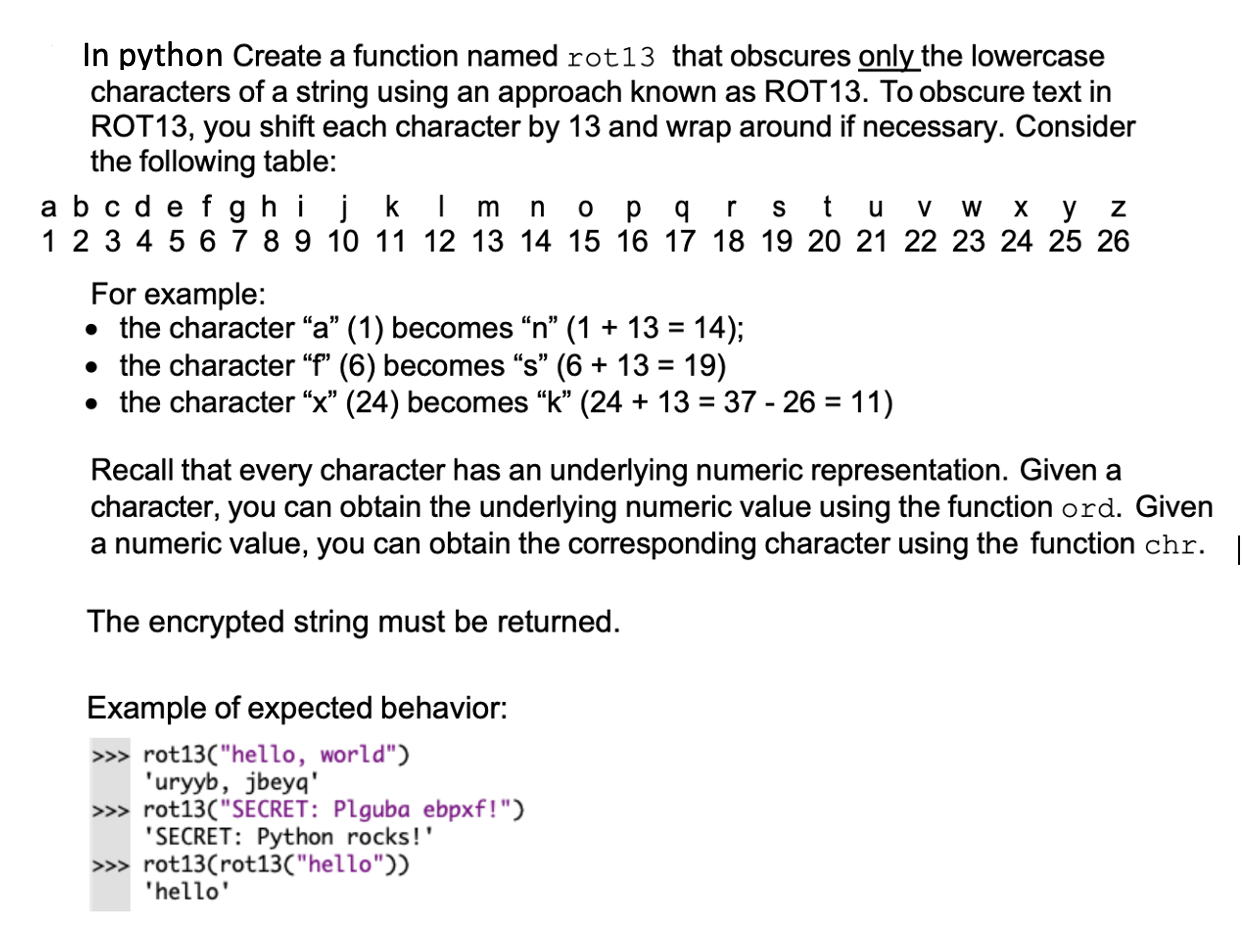 In python Create a function named rot13 that obscures only the lowercase characters of a string using an approach known as ROT13. To obscure text in ROT13, you shift each character by 13 and wrap around if necessary. Consider the following table:

| a | b | c | d | e | f | g | h | i | j | k | l | m | n | o | p | q | r | s | t | u | v | w | x | y | z |
|---|---|---|---|---|---|---|---|---|---|---|---|---|---|---|---|---|---|---|---|---|---|---|---|---|---|
| 1 | 2 | 3 | 4 | 5 | 6 | 7 | 8 | 9 | 10 | 11 | 12 | 13 | 14 | 15 | 16 | 17 | 18 | 19 | 20 | 21 | 22 | 23 | 24 | 25 | 26 |

For example:
• the character “a” (1) becomes “n” (1 + 13 = 14);
• the character “f” (6) becomes “s” (6 + 13 = 19)
• the character “x” (24) becomes “k” (24 + 13 = 37 - 26 = 11)

Recall that every character has an underlying numeric representation. Given a character, you can obtain the underlying numeric value using the function ord. Given a numeric value, you can obtain the corresponding character using the function chr.

The encrypted string must be returned.

Example of expected behavior:
>>> rot13("hello, world")
'uryyb, jbeyq'
>>> rot13("SECRET: Plguba ebpxf!")
'SECRET: Python rocks!'
>>> rot13(rot13("hello"))
'hello'